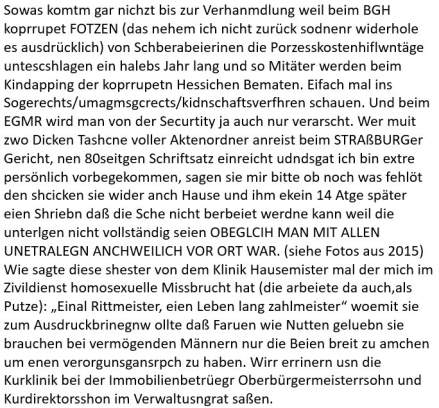 Sowas komtm gar nichzt bis zur Verhanmdlung weil beim BGH koprrupet FOTZEN (das nehem ich nicht zurück sodnenr widerhole es ausdrücklich) von Schberabeierinen die Porzesskostenhiflwntäge untescshlagen ein halebs Jahr lang und so Mitäter werden beim Kindapping der koprrupetn Hessichen Bematen. Eifach mal ins Sogerechts/umagmsgcrects/kidnschaftsverfhren schauen. Und beim EGMR wird man von der Securtity ja auch nur verarscht. Wer muit zwo Dicken Tashcne voller Aktenordner anreist beim STRAßBURGer Gericht, nen 80seitgen Schriftsatz einreicht udndsgat ich bin extre persönlich vorbegekommen, sagen sie mir bitte ob noch was fehlöt den shcicken sie wider anch Hause und ihm ekein 14 Atge später eien Shriebn daß die Sche nicht berbeiet werdne kann weil die unterlgen nicht vollständig seien OBEGLCIH MAN MIT ALLEN UNETRALEGN ANCHWEILICH VOR ORT WAR. (siehe Fotos aus 2015) Wie sagte diese shester von dem Klinik Hausemister mal der mich im Zivildienst homosexuelle Missbrucht hat (die arbeiete da auch,als Putze): „Einal Rittmeister, eien Leben lang zahlmeister“ woemit sie zum Ausdruckbrinegnw ollte daß Faruen wie Nutten geluebn sie brauchen bei vermögenden Männern nur die Beien breit zu amchen um enen verorgunsgansrpch zu haben. Wirr errinern usn die Kurklinik bei der Immobilienbetrüegr Oberbürgermeisterrsohn und Kurdirektorsshon im Verwaltusngrat saßen.